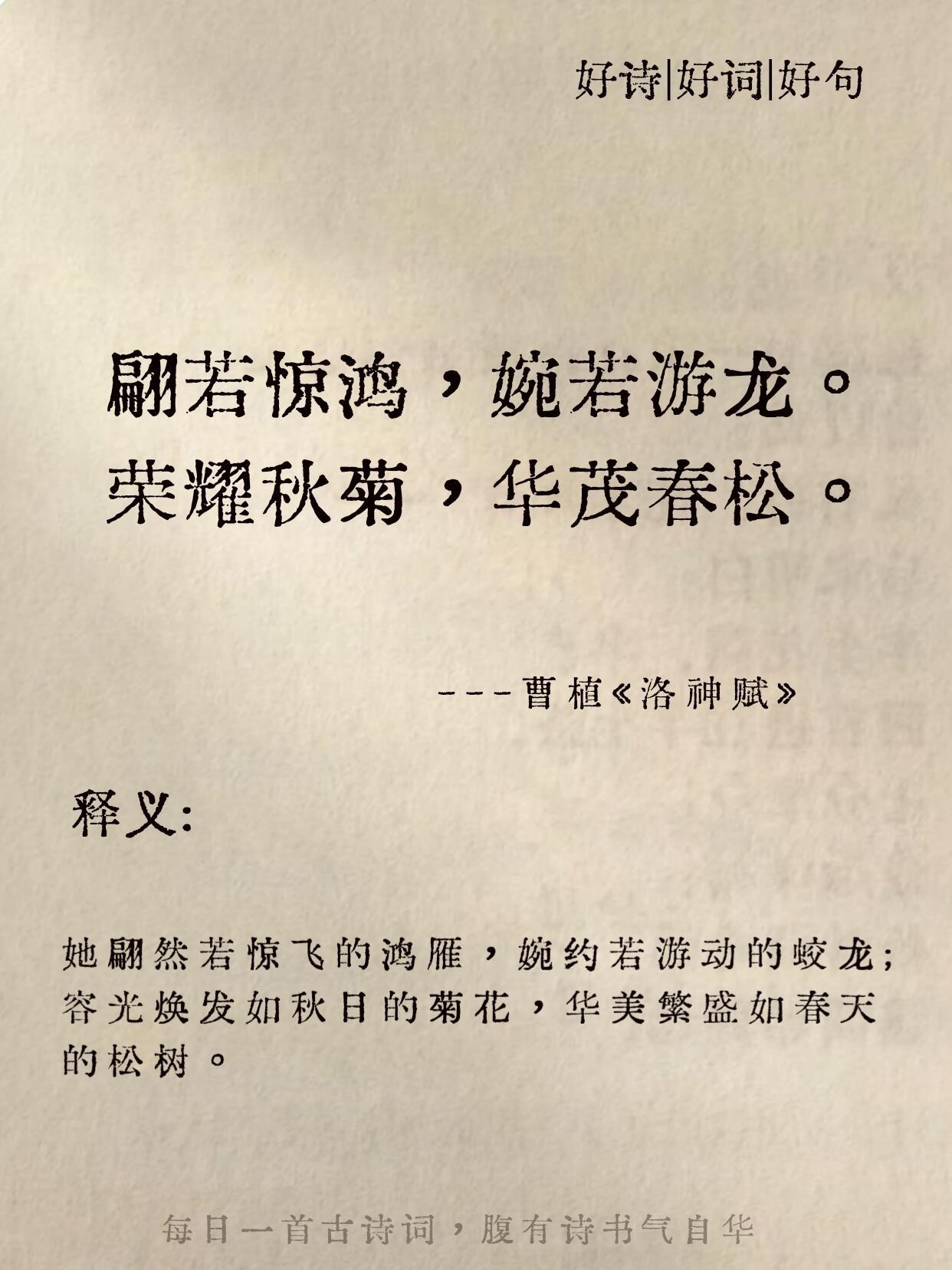 好诗|好词|好句

翩若惊鸿，婉若游龙。
荣耀秋菊，华茂春松。

---曹植《洛神赋》

释义:

她翩然若惊飞的鸿雁，婉约若游动的蛟龙;容光焕发如秋日的菊花，华美繁盛如春天的松树。

每日一首古诗词，腹有诗书气自华